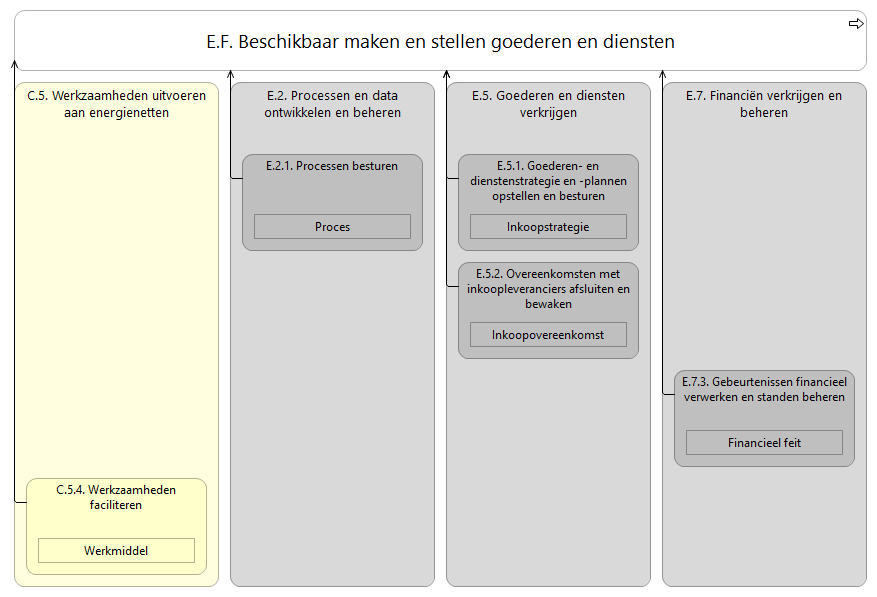 E.F. Beschikbaar maken en stellen goederen en diensten

C.5. Werkzaamheden uitvoeren aan energienetten

C.5.4. Werkzaamheden faciliteren

Werkmiddel

E.2. Processen en data ontwikkelen en beheren

E.2.1. Processen besturen

Proces

E.5. Goederen en diensten verkrijgen

E.5.1. Goederen- en dienstenstrategie en -plannen opstellen en besturen

Inkoopstrategie

E.5.2. Overeenkomsten met inkoopleveranciers afsluiten en bewaken

Inkoopovereenkomst

E.7. Financiën verkrijgen en beheren

E.7.3. Gebeurtenissen financieel verwerken en standen beheren

Financieel feit